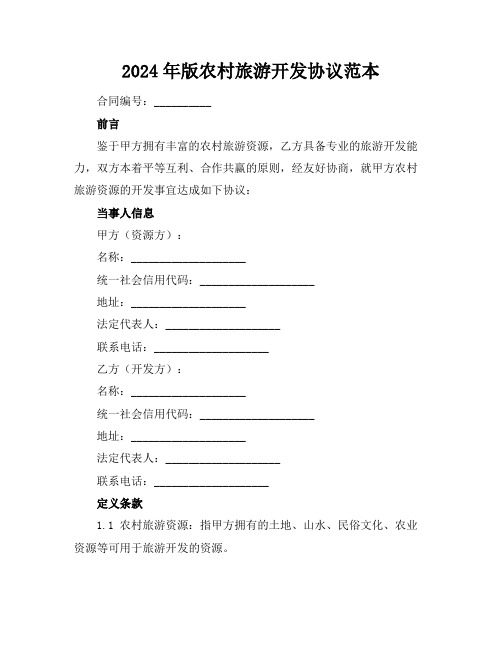 2024年版农村旅游开发协议范本

合同编号：__________

前言

鉴于甲方拥有丰富的农村旅游资源，乙方具备专业的旅游开发能力，双方本着平等互利、合作共赢的原则，经友好协商，就甲方农村旅游资源的开发事宜达成如下协议：

当事人信息

甲方（资源方）：

名称：____________________

统一社会信用代码：____________________

地址：____________________

法定代表人：____________________

联系电话：____________________

乙方（开发方）：

名称：____________________

统一社会信用代码：____________________

地址：____________________

法定代表人：____________________

联系电话：____________________

定义条款

1.1 农村旅游资源：指甲方拥有的土地、山水、民俗文化、农业资源等可用于旅游开发的资源。